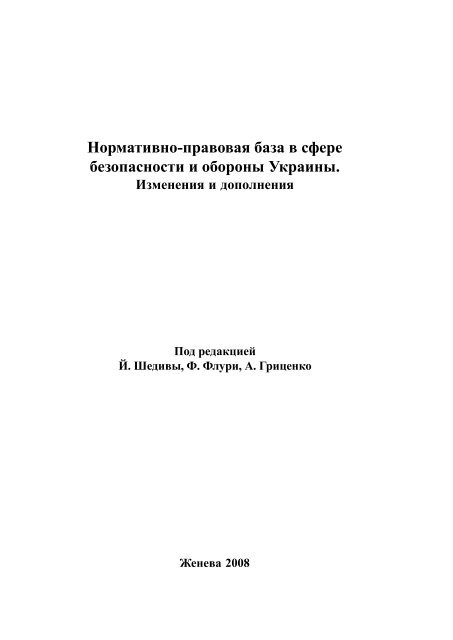 Нормативно-правовая база в сфере безопасности и обороны Украины.
Изменения и дополнения

Под редакцией
Й. Шедивы, Ф. Флури, А. Гриценко

Женева 2008